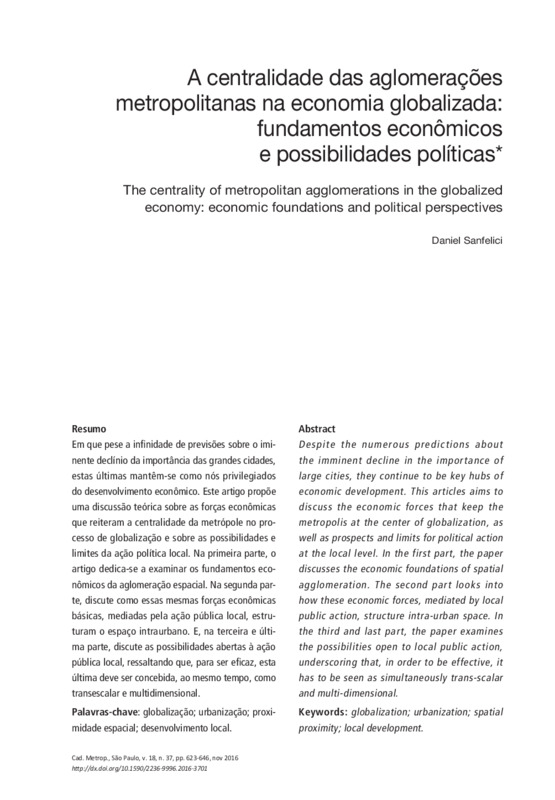 A centralidade das aglomerações metropolitanas na economia globalizada: fundamentos econômicos e possibilidades políticas*

The centrality of metropolitan agglomerations in the globalized economy: economic foundations and political perspectives

Daniel Sanfelici

Resumo
Em que pese a infinidade de previsões sobre o iminente declínio da importância das grandes cidades, estas últimas mantêm-se como nós privilegiados do desenvolvimento econômico. Este artigo propõe uma discussão teórica sobre as forças econômicas que reiteram a centralidade da metrópole no processo de globalização e sobre as possibilidades e limites da ação política local. Na primeira parte, o artigo dedica-se a examinar os fundamentos econômicos da aglomeração espacial. Na segunda parte, discute como essas mesmas forças econômicas básicas, mediadas pela ação pública local, estruturam o espaço intraurbano. E, na terceira e última parte, discute as possibilidades abertas à ação pública local, ressaltando que, para ser eficaz, esta última deve ser concebida, ao mesmo tempo, como transescalar e multidimensional.

Palavras-chave: globalização; urbanização; proximidade espacial; desenvolvimento local.

Abstract
Despite the numerous predictions about the imminent decline in the importance of large cities, they continue to be key hubs of economic development. This articles aims to discuss the economic forces that keep the metropolis at the center of globalization, as well as prospects and limits for political action at the local level. In the first part, the paper discusses the economic foundations of spatial agglomeration. The second part looks into how these economic forces, mediated by local public action, structure intra-urban space. In the third and last part, the paper examines the possibilities open to local public action, underscoring that, in order to be effective, it has to be seen as simultaneously trans-scalar and multi-dimensional.

Keywords: globalization; urbanization; spatial proximity; local development.

Cad. Metrop., São Paulo, v. 18, n. 37, pp. 623-646, nov 2016
http://dx.doi.org/10.1590/2236-9996.2016-3701